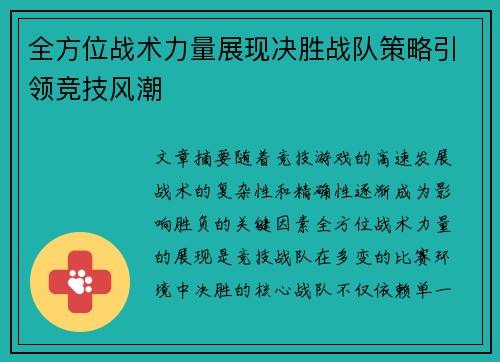 全方位战术力量展现决胜战队策略引领竞技风潮

文章摘要随着竞技游戏的高速发展战术的复杂性和精确性逐渐成为影响胜负的关键因素全方位战术力量的展现是竞技战队在多变的比赛环境中决胜的核心战队不仅依赖单一